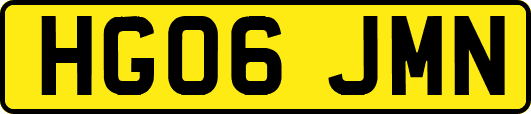 HG06 JMN